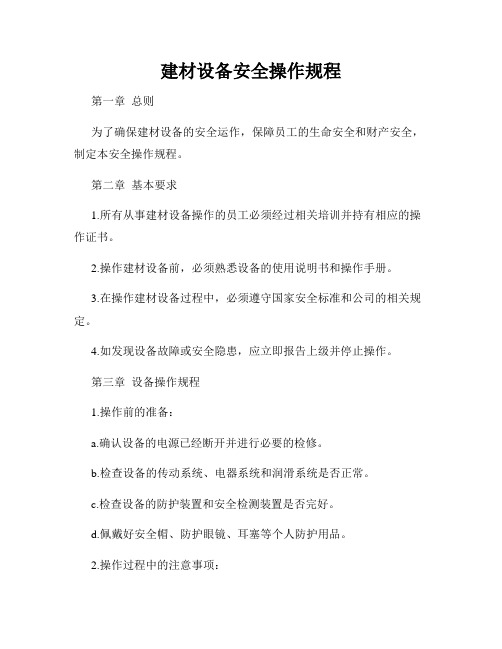 建材设备安全操作规程

第一章 总则

为了确保建材设备的安全运作，保障员工的生命安全和财产安全，制定本安全操作规程。

第二章 基本要求

1.所有从事建材设备操作的员工必须经过相关培训并持有相应的操作证书。

2.操作建材设备前，必须熟悉设备的使用说明书和操作手册。

3.在操作建材设备过程中，必须遵守国家安全标准和公司的相关规定。

4.如发现设备故障或安全隐患，应立即报告上级并停止操作。

第三章 设备操作规程

1.操作前的准备：

a.确认设备的电源已经断开并进行必要的检修。

b.检查设备的传动系统、电器系统和润滑系统是否正常。

c.检查设备的防护装置和安全检测装置是否完好。

d.佩戴好安全帽、防护眼镜、耳塞等个人防护用品。

2.操作过程中的注意事项：